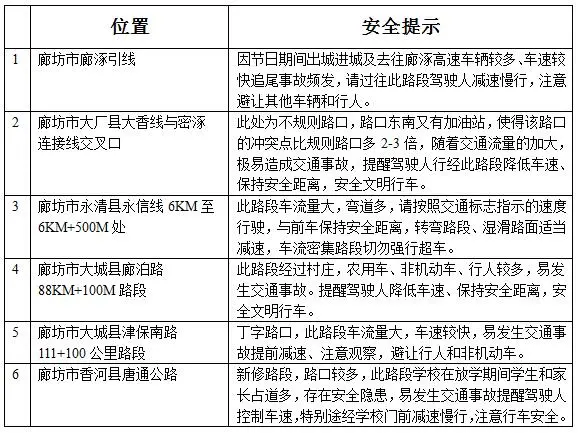 |  | 位置 | 安全提示 |
|---|---|---|
| 1 | 廊坊市廊涿引线 | 因节日期间出城进城及去往廊涿高速车辆较多、车速较快追尾事故频发，请过往此路段驾驶人减速慢行，注意避让其他车辆和行人。 |
| 2 | 廊坊市大厂县大香线与密涿连接线交叉口 | 此处为不规则路口，路口东南又有加油站，使得该路口的冲突点比规则路口多 2-3 倍，随着交通流量的加大，极易造成交通事故，提醒驾驶人行经此路段降低车速、保持安全距离，安全文明行车。 |
| 3 | 廊坊市永清县永信线 6KM 至 6KM+500M 处 | 此路段车流量大，弯道多，请按照交通标志指示的速度行驶，与前车保持安全距离，转弯路段、湿滑路面适当减速，车流密集路段切勿强行超车。 |
| 4 | 廊坊市大城县廊泊路 88KM+100M 路段 | 此路段经过村庄，农用车、非机动车、行人较多，易发生交通事故。提醒驾驶人降低车速、保持安全距离，安全文明行车。 |
| 5 | 廊坊市大城县津保南路 111+100 公里路段 | 丁字路口，此路段车流量大，车速较快，易发生交通事故提前减速、注意观察，避让行人和非机动车。 |
| 6 | 廊坊市香河县唐通公路 | 新修路段，路口较多，此路段学校在放学期间学生和家长占道多，存在安全隐患，易发生交通事故提醒驾驶人控制车速，特别途经学校门前减速慢行，注意行车安全。 |